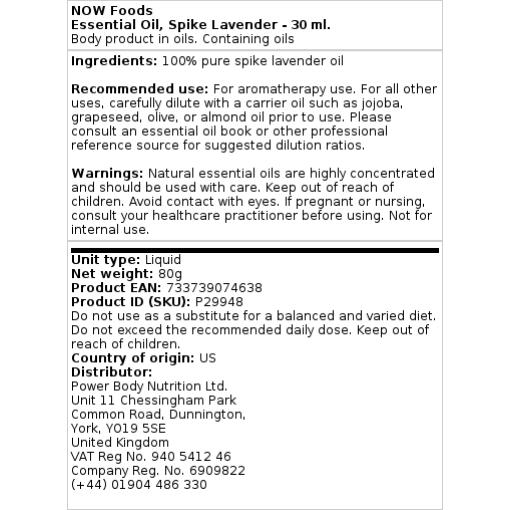 NOW Foods
Essential Oil, Spike Lavender - 30 ml.
Body product in oils. Containing oils

Ingredients: 100% pure spike lavender oil

Recommended use: For aromatherapy use. For all other uses, carefully dilute with a carrier oil such as jojoba, grapeseed, olive, or almond oil prior to use. Please consult an essential oil book or other professional reference source for suggested dilution ratios.

Warnings: Natural essential oils are highly concentrated and should be used with care. Keep out of reach of children. Avoid contact with eyes. If pregnant or nursing, consult your healthcare practitioner before using. Not for internal use.

Unit type: Liquid
Net weight: 80g
Product EAN: 733739074638
Product ID (SKU): P29948
Do not use as a substitute for a balanced and varied diet. Do not exceed the recommended daily dose. Keep out of reach of children.
Country of origin: US
Distributor:
Power Body Nutrition Ltd.
Unit 11 Chessingham Park
Common Road, Dunnington,
York, YO19 5SE
United Kingdom
VAT Reg No. 940 5412 46
Company Reg. No. 6909822
(+44) 01904 486 330